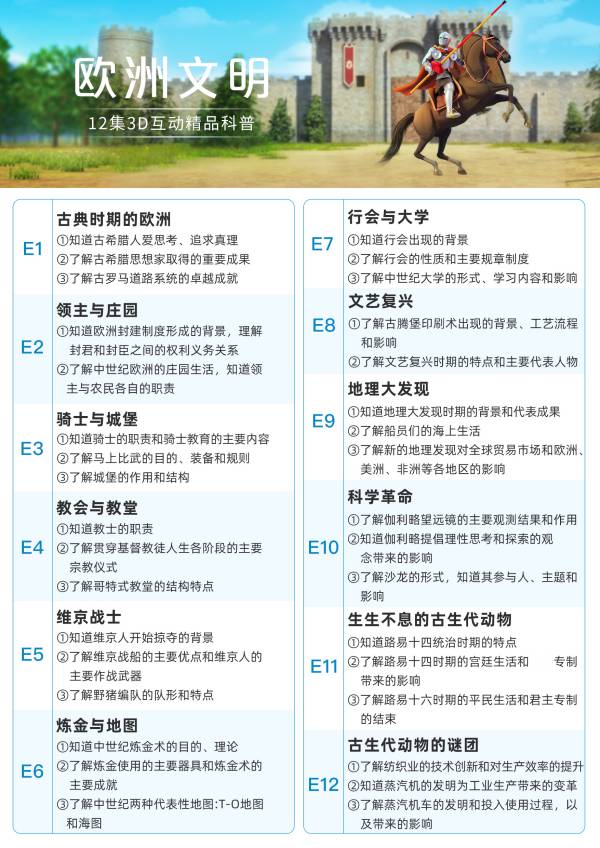 欧洲文明
12集3D互动精品科普

E1
古典时期的欧洲
①知道古希腊人爱思考、追求真理
②了解古希腊思想家取得的重要成果
③了解古罗马道路系统的卓越成就

E2
领主与庄园
①知道欧洲封建制度形成的背景，理解封君和封臣之间的权利义务关系
②了解中世纪欧洲的庄园生活，知道领主与农民各自的职责

E3
骑士与城堡
①知道骑士的职责和骑士教育的主要内容
②了解马上比武的目的、装备和规则
③了解城堡的作用和结构

E4
教会与教堂
①知道教士的职责
②了解贯穿基督教徒人生各阶段的主要宗教仪式
③了解哥特式教堂的结构特点

E5
维京战士
①知道维京人开始掠夺的背景
②了解维京战船的主要优点和维京人的主要作战武器
③了解野猪编队的队形和特点

E6
炼金与地图
①知道中世纪炼金术的目的、理论
②了解炼金使用的主要器具和炼金术的主要成就
③了解中世纪两种代表性地图:T-O地图和海图

E7
行会与大学
①知道行会出现的背景
②了解行会的性质和主要规章制度
③了解中世纪大学的形式、学习内容和影响

E8
文艺复兴
①了解古腾堡印刷术出现的背景、工艺流程和影响
②了解文艺复兴时期的特点和主要代表人物

E9
地理大发现
①知道地理大发现时期的背景和代表成果
②了解船员们的海上生活
③了解新的地理发现对全球贸易市场和欧洲、美洲、非洲等各地区的影响

E10
科学革命
①了解伽利略望远镜的主要观测结果和作用
②知道伽利略提倡理性思考和探索的观念带来的影响
③了解沙龙的形式，知道其参与人、主题和影响

E11
生生不息的古生代动物
①知道路易十四统治时期的特点
②了解路易十四时期的宫廷生活和 专制带来的影响
③了解路易十六时期的平民生活和君主专制的结束

E12
古生代动物的谜团
①了解纺织业的技术创新和对生产效率的提升
②知道蒸汽机的发明为工业生产带来的变革
③了解蒸汽机车的发明和投入使用过程，以及带来的影响